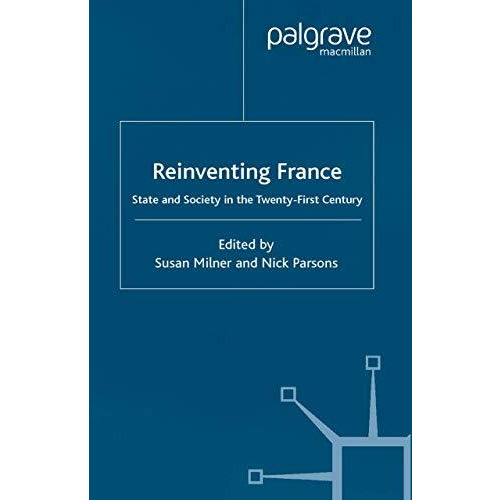 palgrave
macmillan

Reinventing France

State and Society in the Twenty-First Century

Edited by
Susan Milner and Nick Parsons